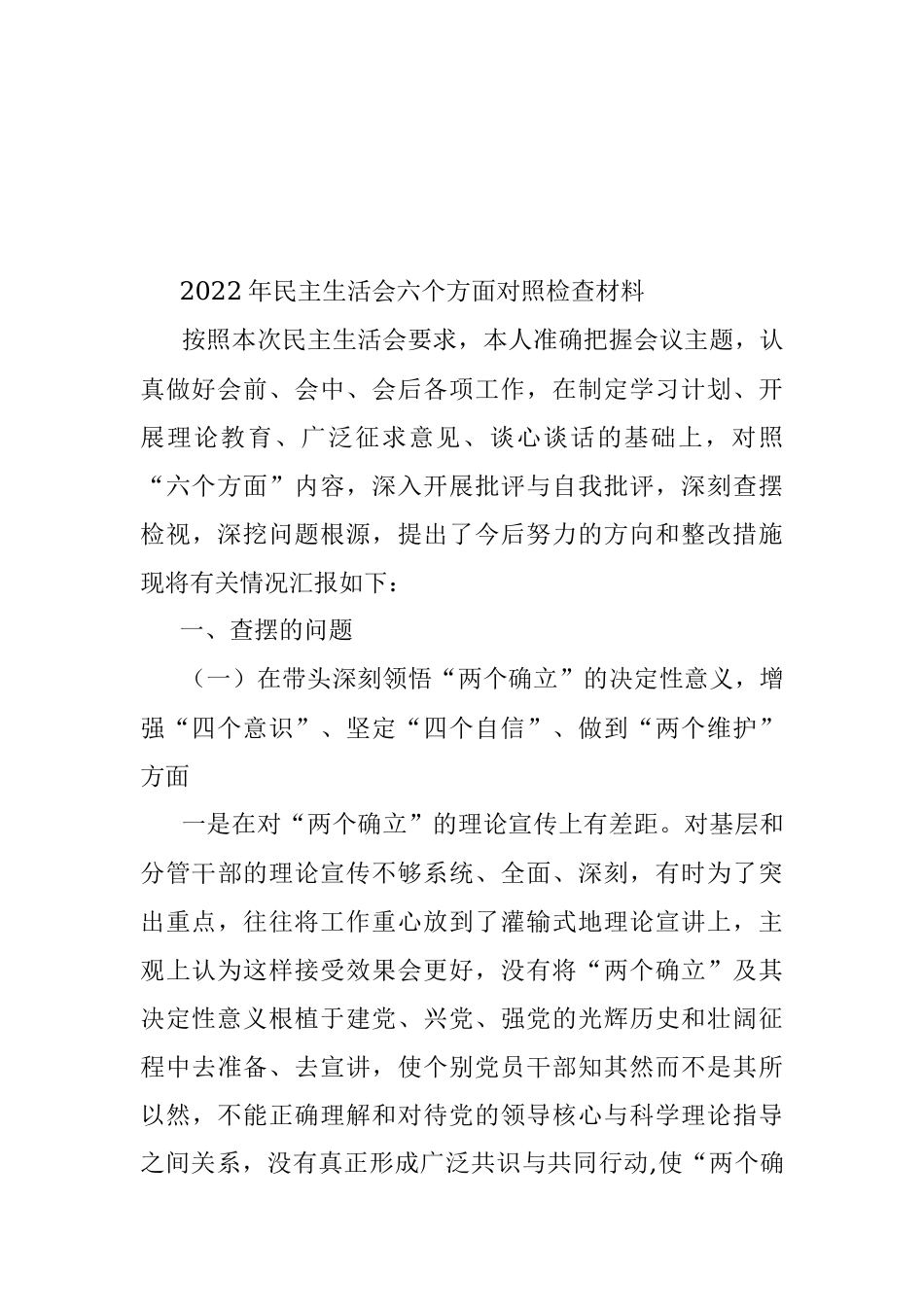 2022年民主生活会六个方面对照检查材料

按照本次民主生活会要求，本人准确把握会议主题，认真做好会前、会中、会后各项工作，在制定学习计划、开展理论教育、广泛征求意见、谈心谈话的基础上，对照“六个方面”内容，深入开展批评与自我批评，深刻查摆检视，深挖问题根源，提出了今后努力的方向和整改措施现将有关情况汇报如下：

一、查摆的问题

（一）在带头深刻领悟“两个确立”的决定性意义，增强“四个意识”、坚定“四个自信”、做到“两个维护”方面

一是在对“两个确立”的理论宣传上有差距。对基层和分管干部的理论宣传不够系统、全面、深刻，有时为了突出重点，往往将工作重心放到了灌输式地理论宣讲上，主观上认为这样接受效果会更好，没有将“两个确立”及其决定性意义根植于建党、兴党、强党的光辉历史和壮阔征程中去准备、去宣讲，使个别党员干部知其然而不是其所以然，不能正确理解和对待党的领导核心与科学理论指导之间关系，没有真正形成广泛共识与共同行动,使“两个确